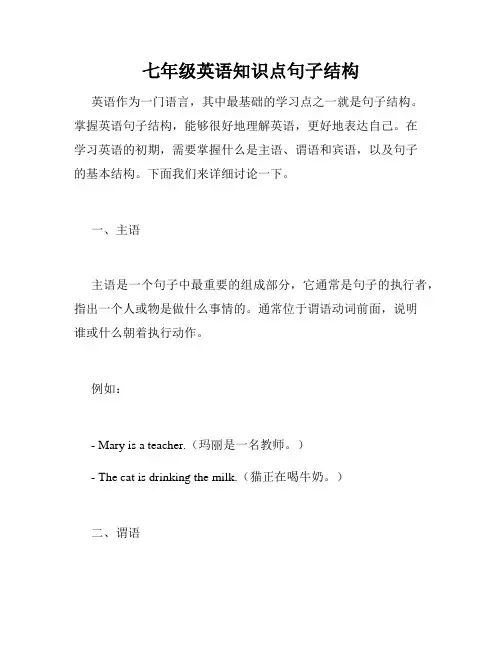 七年级英语知识点句子结构

英语作为一门语言，其中最基础的学习点之一就是句子结构。掌握英语句子结构，能够很好地理解英语，更好地表达自己。在学习英语的初期，需要掌握什么是主语、谓语和宾语，以及句子的基本结构。下面我们来详细讨论一下。

一、主语

主语是一个句子中最重要的组成部分，它通常是句子的执行者，指出一个人或物是做什么事情的。通常位于谓语动词前面，说明谁或什么朝着执行动作。

例如：

- Mary is a teacher.（玛丽是一名教师。）

- The cat is drinking the milk.（猫正在喝牛奶。）

二、谓语